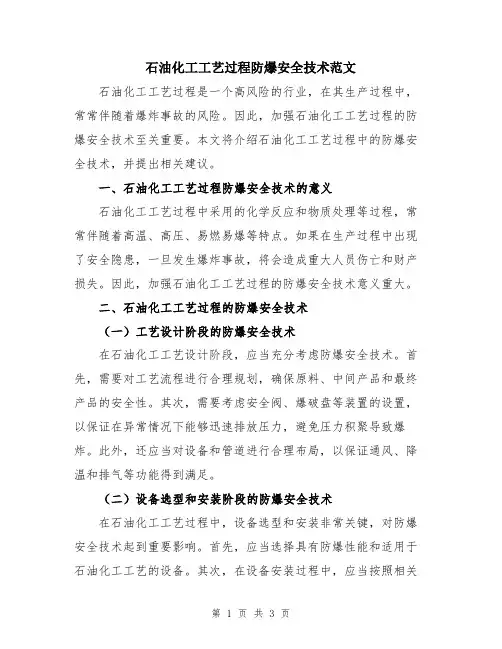 石油化工工艺过程防爆安全技术范文

石油化工工艺过程是一个高风险的行业，在其生产过程中，常常伴随着爆炸事故的风险。因此，加强石油化工工艺过程的防爆安全技术至关重要。本文将介绍石油化工工艺过程中的防爆安全技术，并提出相关建议。

一、石油化工工艺过程防爆安全技术的意义

石油化工工艺过程中采用的化学反应和物质处理等过程，常常伴随着高温、高压、易燃易爆等特点。如果在生产过程中出现了安全隐患，一旦发生爆炸事故，将会造成重大人员伤亡和财产损失。因此，加强石油化工工艺过程的防爆安全技术意义重大。

二、石油化工工艺过程的防爆安全技术

（一）工艺设计阶段的防爆安全技术

在石油化工工艺设计阶段，应当充分考虑防爆安全技术。首先，需要对工艺流程进行合理规划，确保原料、中间产品和最终产品的安全性。其次，需要考虑安全阀、爆破盘等装置的设置，以保证在异常情况下能够迅速排放压力，避免压力积聚导致爆炸。此外，还应当对设备和管道进行合理布局，以保证通风、降温和排气等功能得到满足。

（二）设备选型和安装阶段的防爆安全技术

在石油化工工艺过程中，设备选型和安装非常关键，对防爆安全技术起到重要影响。首先，应当选择具有防爆性能和适用于石油化工工艺的设备。其次，在设备安装过程中，应当按照相关

第 1 页 共 3 页